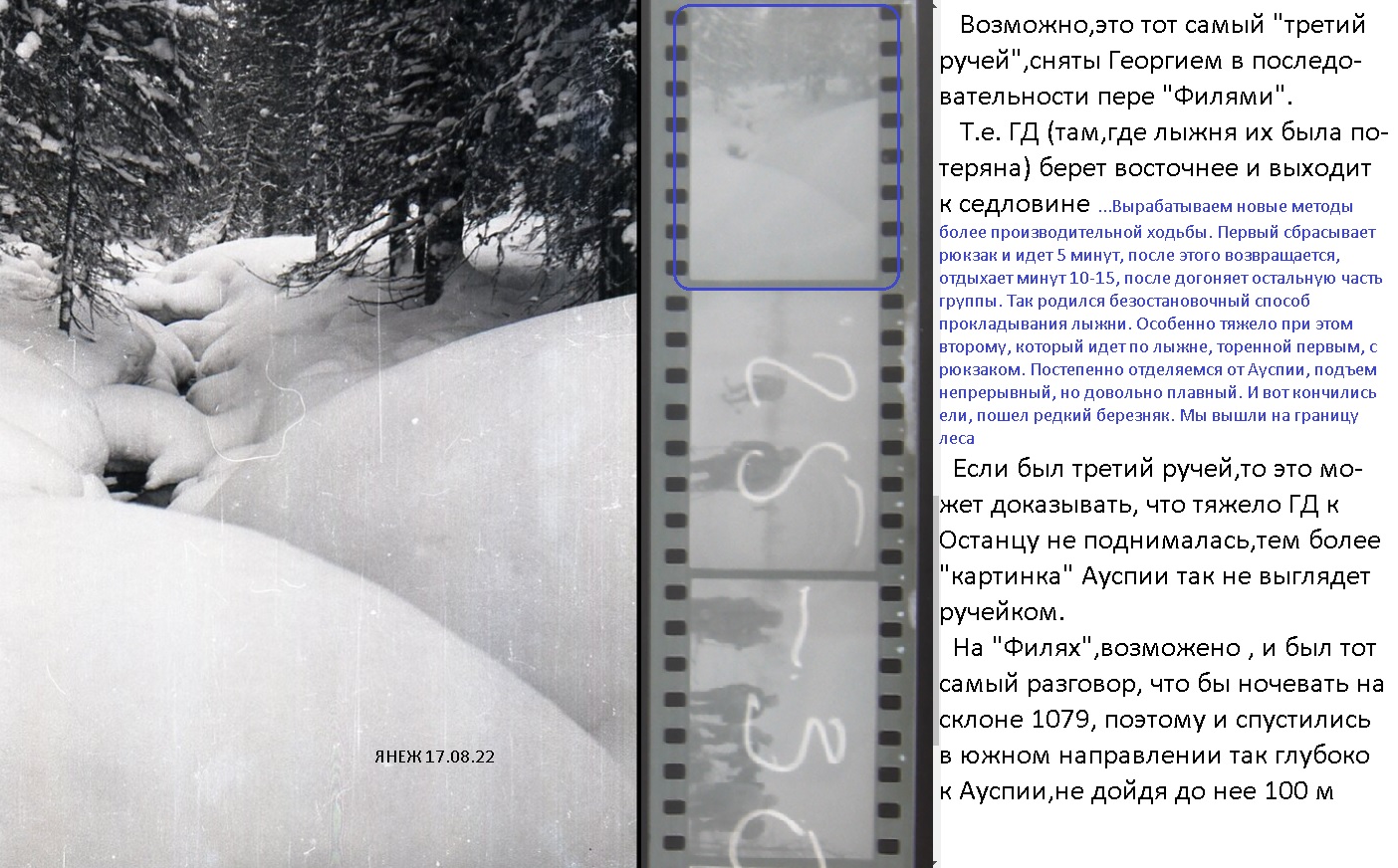 ЯНЕЖ 17.08.22

Возможно,это тот самый "третий ручей",сняты Георгием в последовательности пере "Филями".

Т.е. ГД (там,где лыжня их была потеряна) берет восточнее и выходит к седловине ...Вырабатываем новые методы более производительной ходьбы. Первый сбрасывает рюкзак и идет 5 минут, после этого возвращается, отдыхает минут 10-15, после догоняет остальную часть группы. Так родился безостановочный способ прокладывания лыжни. Особенно тяжело при этом второму, который идет по лыжне, торенной первым, с рюкзаком. Постепенно отделяемся от Ауспии, подъем непрерывный, но довольно плавный. И вот кончились ели, пошел редкий березняк. Мы вышли на границу леса

Если был третий ручей,то это может доказывать, что тяжело ГД к Останцу не поднималась,тем более "картинка" Ауспии так не выглядет ручейком.

На "Филях",возможено , и был тот самый разговор, что бы ночевать на склоне 1079, поэтому и спустились в южном направлении так глубоко к Ауспии,не дойдя до нее 100 м